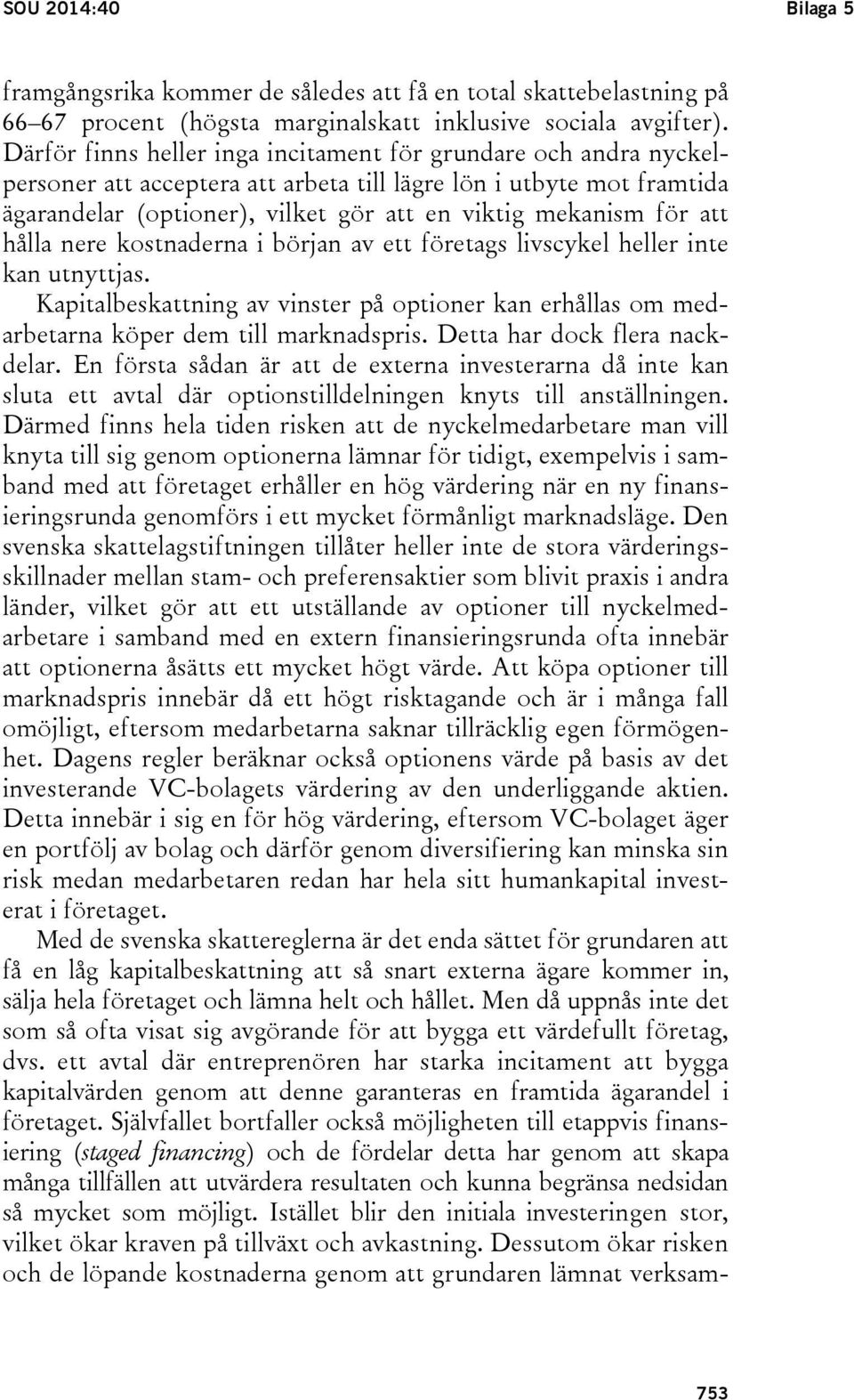 SOU 2014:40 Bilaga 5

framgångsrika kommer de således att få en total skattebelastning på 66–67 procent (högsta marginalskatt inklusive sociala avgifter). Därför finns heller inga incitament för grundare och andra nyckelpersoner att acceptera att arbeta till lägre lön i utbyte mot framtida ägarandelar (optioner), vilket gör att en viktig mekanism för att hålla nere kostnaderna i början av ett företags livscykel heller inte kan utnyttjas.

Kapitalbeskattning av vinster på optioner kan erhållas om medarbetarna köper dem till marknadspris. Detta har dock flera nackdelar. En första sådan är att de externa investerarna då inte kan sluta ett avtal där optionstilldelningen knyts till anställningen. Därmed finns hela tiden risken att de nyckelmedarbetare man vill knyta till sig genom optionerna lämnar för tidigt, exempelvis i samband med att företaget erhåller en hög värdering när en ny finansieringsrunda genomförs i ett mycket förmånligt marknadsläge. Den svenska skattelagstiftningen tillåter heller inte de stora värderingsskillnader mellan stam- och preferensaktier som blivit praxis i andra länder, vilket gör att ett utställande av optioner till nyckelmedarbetare i samband med en extern finansieringsrunda ofta innebär att optionerna åsätts ett mycket högt värde. Att köpa optioner till marknadspris innebär då ett högt risktagande och är i många fall omöjligt, eftersom medarbetarna saknar tillräcklig egen förmögenhet. Dagens regler beräknar också optionens värde på basis av det investerande VC-bolagets värdering av den underliggande aktien. Detta innebär i sig en för hög värdering, eftersom VC-bolaget äger en portfölj av bolag och därför genom diversifiering kan minska sin risk medan medarbetaren redan har hela sitt humankapital investerat i företaget.

Med de svenska skattereglerna är det enda sättet för grundaren att få en låg kapitalbeskattning att så snart externa ägare kommer in, sälja hela företaget och lämna helt och hållet. Men då uppnås inte det som så ofta visat sig avgörande för att bygga ett värdefullt företag, dvs. ett avtal där entreprenören har starka incitament att bygga kapitalvärden genom att denne garanteras en framtida ägarandel i företaget. Självfallet bortfaller också möjligheten till etappvis finansiering (staged financing) och de fördelar detta har genom att skapa många tillfällen att utvärdera resultaten och kunna begränsa nedsidan så mycket som möjligt. Istället blir den initiala investeringen stor, vilket ökar kraven på tillväxt och avkastning. Dessutom ökar risken och de löpande kostnaderna genom att grundaren lämnat verksam-

753